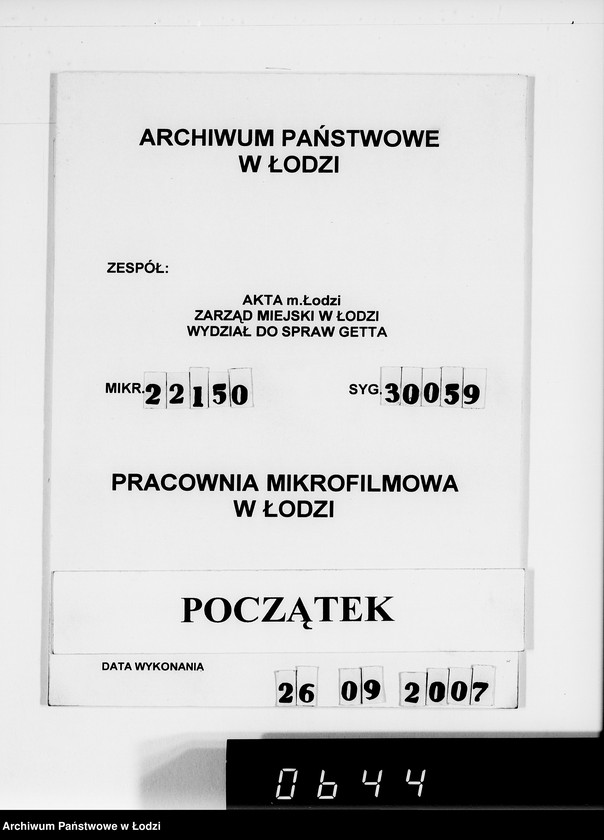 ARCHIWUM PAŃSTWOWE
W ŁODZI

ZESPÓŁ:

AKTA m.Łodzi
ZARZĄD MIEJSKI W ŁODZI
WYDZIAŁ DO SPRAW GETTA

MIKR. 22150

SYG. 30059

PRACOWNIA MIKROFILMOWA
W ŁODZI

POCZĄTEK

DATA WYKONANIA

26 09 2007

0644

Archiwum Państwowe w Łodzi